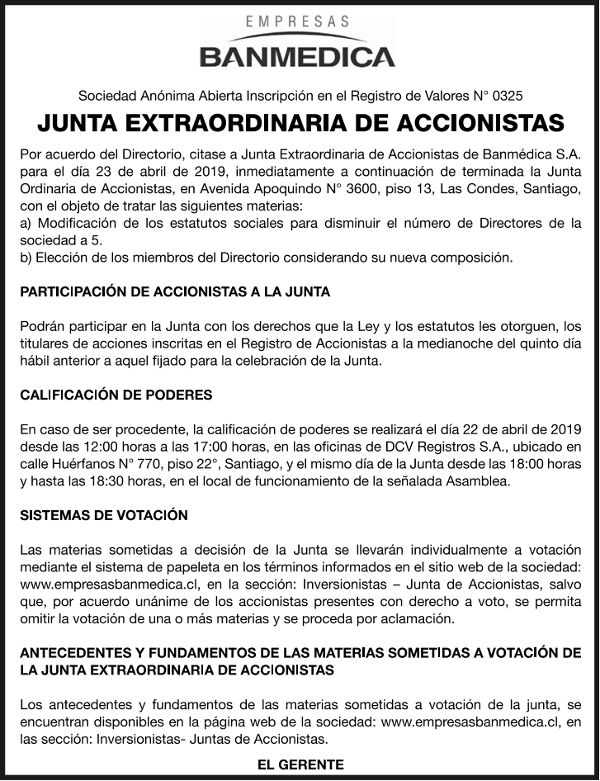 EMPRESAS
BANMEDICA

Sociedad Anónima Abierta Inscripción en el Registro de Valores N° 0325

JUNTA EXTRAORDINARIA DE ACCIONISTAS

Por acuerdo del Directorio, citase a Junta Extraordinaria de Accionistas de Banmédica S.A. para el día 23 de abril de 2019, inmediatamente a continuación de terminada la Junta Ordinaria de Accionistas, en Avenida Apoquindo N° 3600, piso 13, Las Condes, Santiago, con el objeto de tratar las siguientes materias:
a) Modificación de los estatutos sociales para disminuir el número de Directores de la sociedad a 5.
b) Elección de los miembros del Directorio considerando su nueva composición.

PARTICIPACIÓN DE ACCIONISTAS A LA JUNTA

Podrán participar en la Junta con los derechos que la Ley y los estatutos les otorguen, los titulares de acciones inscritas en el Registro de Accionistas a la medianoche del quinto día hábil anterior a aquel fijado para la celebración de la Junta.

CALIFICACIÓN DE PODERES

En caso de ser procedente, la calificación de poderes se realizará el día 22 de abril de 2019 desde las 12:00 horas a las 17:00 horas, en las oficinas de DCV Registros S.A., ubicado en calle Huérfanos N° 770, piso 22°, Santiago, y el mismo día de la Junta desde las 18:00 horas y hasta las 18:30 horas, en el local de funcionamiento de la señalada Asamblea.

SISTEMAS DE VOTACIÓN

Las materias sometidas a decisión de la Junta se llevarán individualmente a votación mediante el sistema de papeleta en los términos informados en el sitio web de la sociedad: www.empresasbanmedica.cl, en la sección: Inversionistas – Junta de Accionistas, salvo que, por acuerdo unánime de los accionistas presentes con derecho a voto, se permita omitir la votación de una o más materias y se proceda por aclamación.

ANTECEDENTES Y FUNDAMENTOS DE LAS MATERIAS SOMETIDAS A VOTACIÓN DE LA JUNTA EXTRAORDINARIA DE ACCIONISTAS

Los antecedentes y fundamentos de las materias sometidas a votación de la junta, se encuentran disponibles en la página web de la sociedad: www.empresasbanmedica.cl, en las sección: Inversionistas- Juntas de Accionistas.

EL GERENTE